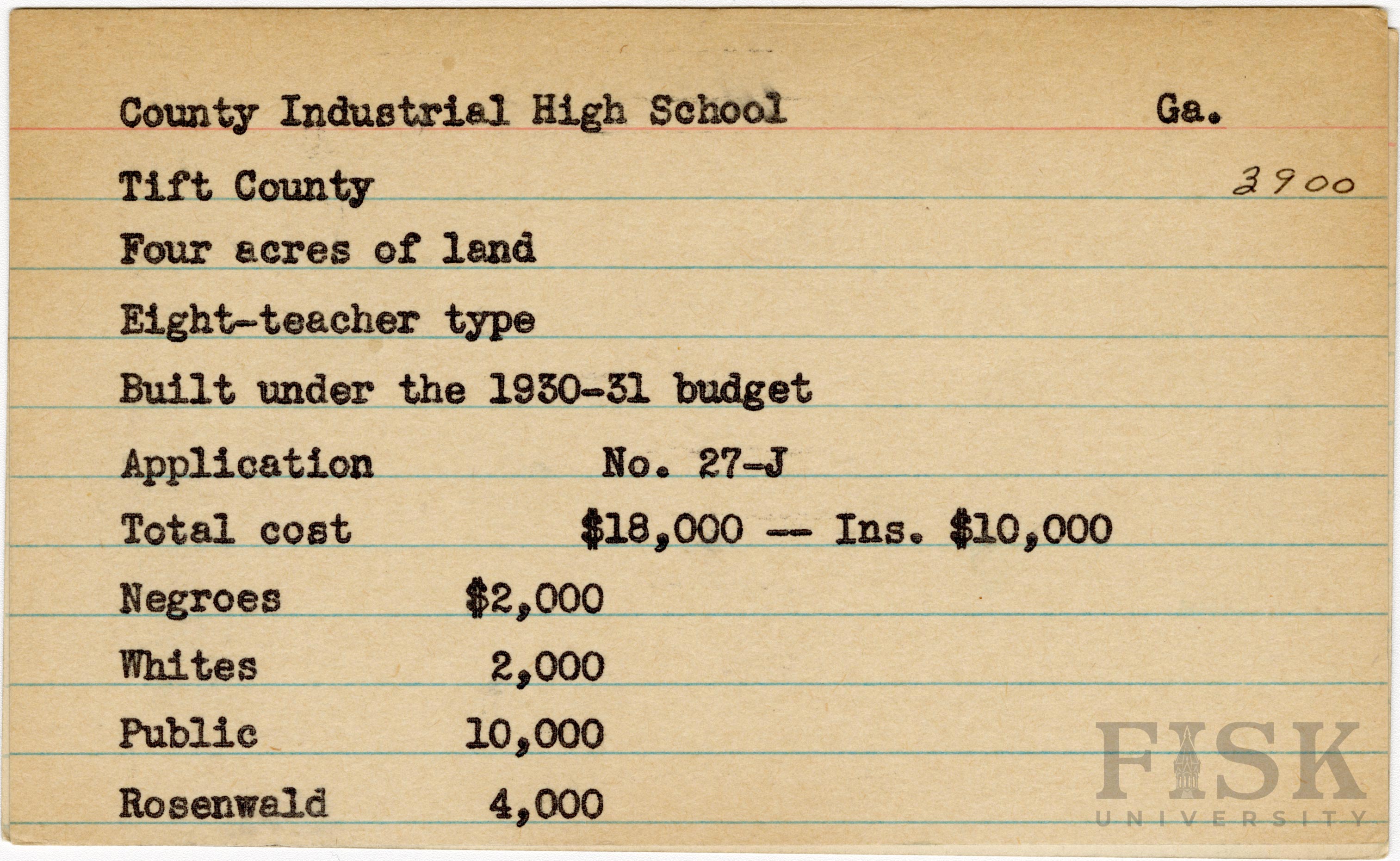 County Industrial High School Ga.

Tift County 3900

Four acres of land

Eight-teacher type

Built under the 1930-31 budget

Application No. 27-J

Total cost $18,000 -- Ins. $10,000

Negroes $2,000

Whites 2,000

Public 10,000

Rosenwald 4,000

FISK
UNIVERSITY